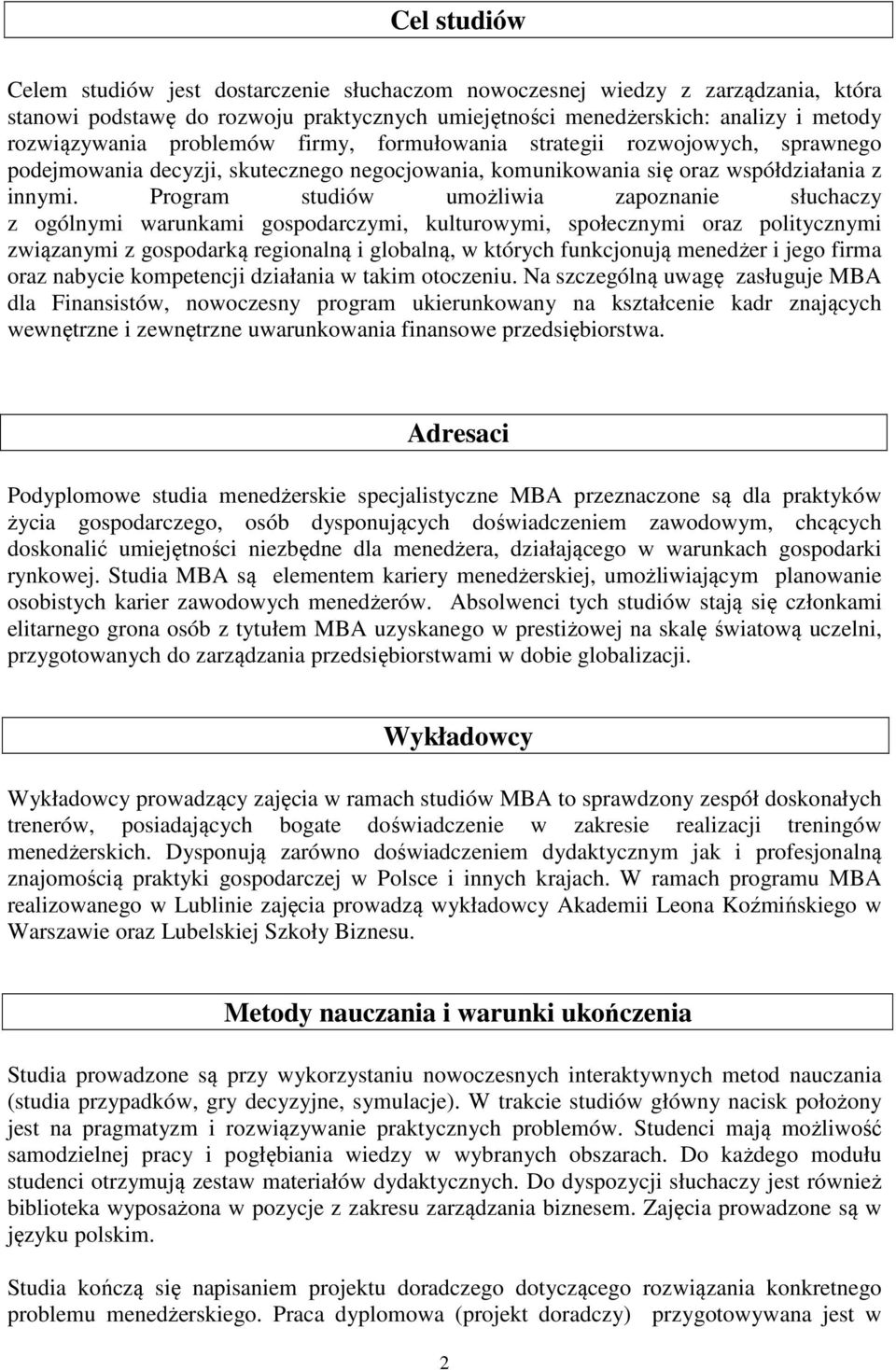 Cel studiów

Celem studiów jest dostarczenie słuchaczom nowoczesnej wiedzy z zarządzania, która stanowi podstawę do rozwoju praktycznych umiejętności menedżerskich: analizy i metody rozwiązywania problemów firmy, formułowania strategii rozwojowych, sprawnego podejmowania decyzji, skutecznego negocjowania, komunikowania się oraz współdziałania z innymi. Program studiów umożliwia zapoznanie słuchaczy z ogólnymi warunkami gospodarczymi, kulturowymi, społecznymi oraz politycznymi związanymi z gospodarką regionalną i globalną, w których funkcjonują menedżer i jego firma oraz nabycie kompetencji działania w takim otoczeniu. Na szczególną uwagę zasługuje MBA dla Finansistów, nowoczesny program ukierunkowany na kształcenie kadr znających wewnętrzne i zewnętrzne uwarunkowania finansowe przedsiębiorstwa.

Adresaci

Podyplomowe studia menedżerskie specjalistyczne MBA przeznaczone są dla praktyków życia gospodarczego, osób dysponujących doświadczeniem zawodowym, chcących doskonalić umiejętności niezbędne dla menedżera, działającego w warunkach gospodarki rynkowej. Studia MBA są elementem kariery menedżerskiej, umożliwiającym planowanie osobistych karier zawodowych menedżerów. Absolwenci tych studiów stają się członkami elitarnego grona osób z tytułem MBA uzyskanego w prestiżowej na skalę światową uczelni, przygotowanych do zarządzania przedsiębiorstwami w dobie globalizacji.

Wykładowcy

Wykładowcy prowadzący zajęcia w ramach studiów MBA to sprawdzony zespół doskonałych trenerów, posiadających bogate doświadczenie w zakresie realizacji treningów menedżerskich. Dysponują zarówno doświadczeniem dydaktycznym jak i profesjonalną znajomością praktyki gospodarczej w Polsce i innych krajach. W ramach programu MBA realizowanego w Lublinie zajęcia prowadzą wykładowcy Akademii Leona Koźmińskiego w Warszawie oraz Lubelskiej Szkoły Biznesu.

Metody nauczania i warunki ukończenia

Studia prowadzone są przy wykorzystaniu nowoczesnych interaktywnych metod nauczania (studia przypadków, gry decyzyjne, symulacje). W trakcie studiów główny nacisk położony jest na pragmatyzm i rozwiązywanie praktycznych problemów. Studenci mają możliwość samodzielnej pracy i pogłębiania wiedzy w wybranych obszarach. Do każdego modułu studenci otrzymują zestaw materiałów dydaktycznych. Do dyspozycji słuchaczy jest również biblioteka wyposażona w pozycje z zakresu zarządzania biznesem. Zajęcia prowadzone są w języku polskim.

Studia kończą się napisaniem projektu doradczego dotyczącego rozwiązania konkretnego problemu menedżerskiego. Praca dyplomowa (projekt doradczy) przygotowywana jest w

2